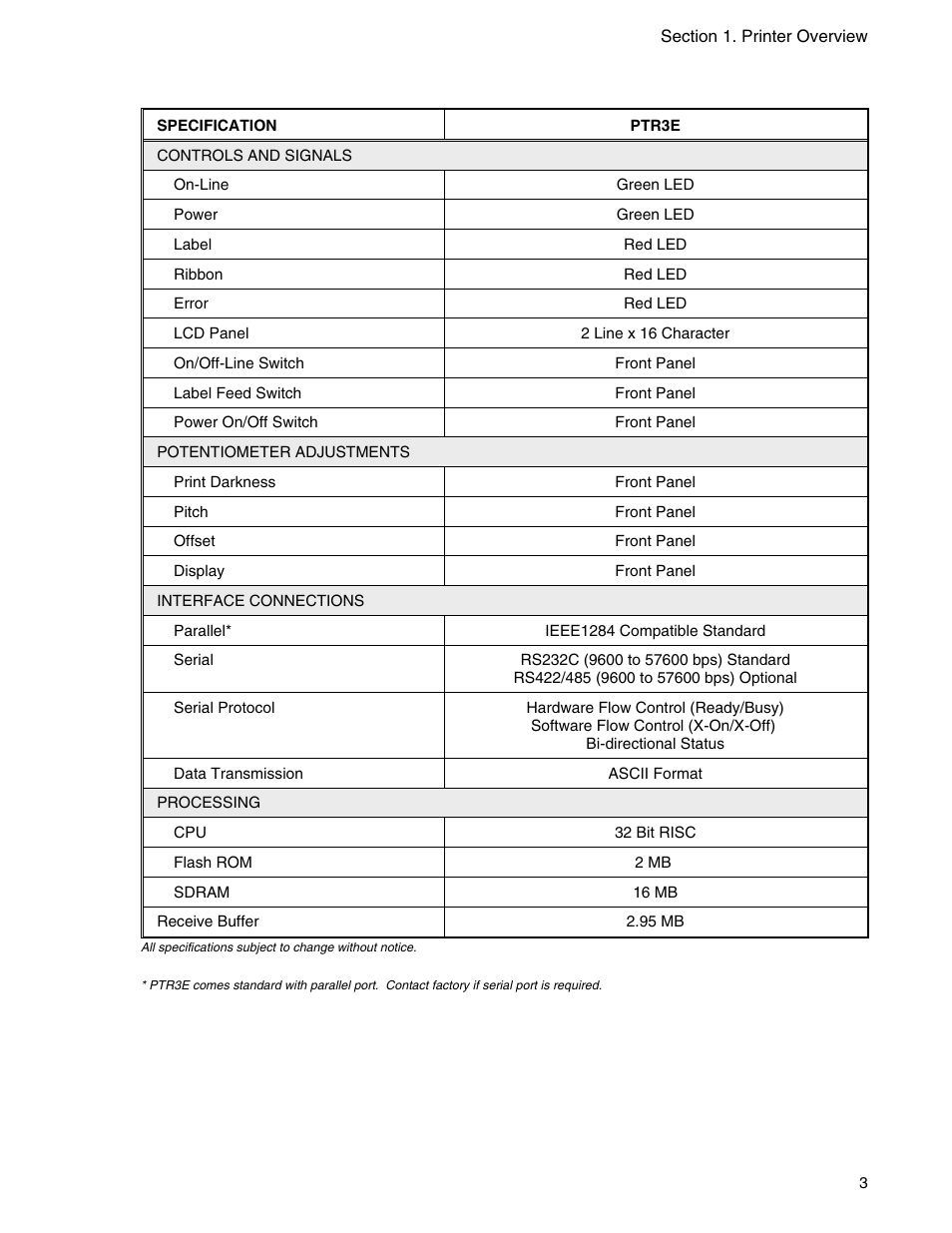 Section 1. Printer Overview

| SPECIFICATION | PTR3E |
|---|---|
| CONTROLS AND SIGNALS | |
| On-Line | Green LED |
| Power | Green LED |
| Label | Red LED |
| Ribbon | Red LED |
| Error | Red LED |
| LCD Panel | 2 Line x 16 Character |
| On/Off-Line Switch | Front Panel |
| Label Feed Switch | Front Panel |
| Power On/Off Switch | Front Panel |
| POTENTIOMETER ADJUSTMENTS | |
| Print Darkness | Front Panel |
| Pitch | Front Panel |
| Offset | Front Panel |
| Display | Front Panel |
| INTERFACE CONNECTIONS | |
| Parallel* | IEEE1284 Compatible Standard |
| Serial | RS232C (9600 to 57600 bps) Standard RS422/485 (9600 to 57600 bps) Optional |
| Serial Protocol | Hardware Flow Control (Ready/Busy) Software Flow Control (X-On/X-Off) Bi-directional Status |
| Data Transmission | ASCII Format |
| PROCESSING | |
| CPU | 32 Bit RISC |
| Flash ROM | 2 MB |
| SDRAM | 16 MB |
| Receive Buffer | 2.95 MB |

All specifications subject to change without notice.

* PTR3E comes standard with parallel port. Contact factory if serial port is required.

3